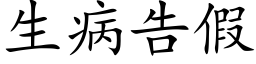 生病告假